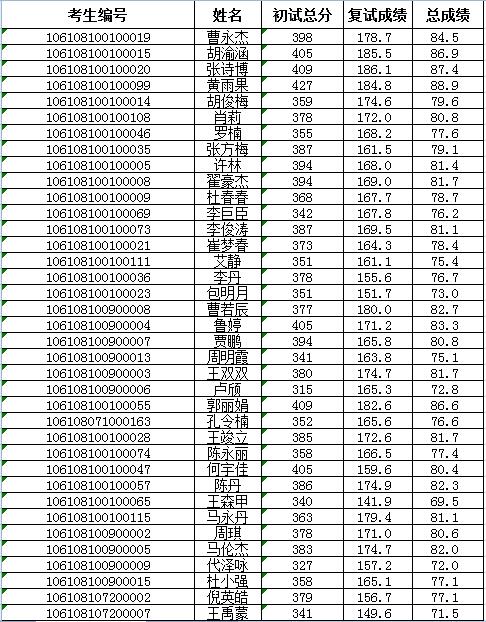 | 考生编号 | 姓名 | 初试总分 | 复试成绩 | 总成绩 |
|---|---|---|---|---|
| 106108100100019 | 曹永杰 | 398 | 178.7 | 84.5 |
| 106108100100015 | 胡渝涵 | 405 | 185.5 | 86.9 |
| 106108100100020 | 张诗博 | 409 | 186.1 | 87.4 |
| 106108100100099 | 黄雨果 | 427 | 184.8 | 88.9 |
| 106108100100014 | 胡俊梅 | 359 | 174.6 | 79.6 |
| 106108100100108 | 肖莉 | 378 | 172.0 | 80.8 |
| 106108100100046 | 罗楠 | 355 | 168.2 | 77.6 |
| 106108100100035 | 张方梅 | 387 | 161.5 | 79.1 |
| 106108100100005 | 许林 | 394 | 168.0 | 81.4 |
| 106108100100008 | 翟豪杰 | 394 | 169.0 | 81.7 |
| 106108100100009 | 杜春春 | 368 | 167.7 | 78.7 |
| 106108100100069 | 李巨臣 | 342 | 167.8 | 76.2 |
| 106108100100073 | 李俊涛 | 387 | 169.5 | 81.1 |
| 106108100100021 | 崔梦春 | 373 | 164.3 | 78.4 |
| 106108100100111 | 艾静 | 351 | 161.1 | 75.4 |
| 106108100100036 | 李丹 | 378 | 155.6 | 76.7 |
| 106108100100023 | 包明月 | 351 | 151.7 | 73.0 |
| 106108100900008 | 曹若辰 | 377 | 180.0 | 82.7 |
| 106108100900004 | 鲁婷 | 405 | 171.2 | 83.3 |
| 106108100900007 | 贾鹏 | 394 | 165.8 | 80.8 |
| 106108100900013 | 周明霞 | 341 | 163.8 | 75.1 |
| 106108100900003 | 王双双 | 380 | 174.7 | 81.7 |
| 106108100900006 | 卢颀 | 315 | 165.3 | 72.8 |
| 106108100100055 | 郭丽娟 | 409 | 182.6 | 86.6 |
| 106108071000163 | 孔令楠 | 352 | 165.6 | 76.6 |
| 106108100100028 | 王竣立 | 385 | 172.6 | 81.7 |
| 106108100100074 | 陈永丽 | 358 | 166.5 | 77.4 |
| 106108100100047 | 何宇佳 | 405 | 159.6 | 80.4 |
| 106108100100057 | 陈丹 | 386 | 174.9 | 82.3 |
| 106108100100065 | 王森甲 | 340 | 141.9 | 69.5 |
| 106108100100115 | 马永丹 | 363 | 179.4 | 81.1 |
| 106108100900002 | 周琪 | 378 | 171.0 | 80.6 |
| 106108100900005 | 马伦杰 | 383 | 174.7 | 82.0 |
| 106108100900009 | 代泽咏 | 327 | 157.2 | 72.0 |
| 106108100900015 | 杜小强 | 358 | 165.1 | 77.1 |
| 106108107200002 | 倪英皓 | 379 | 156.7 | 77.1 |
| 106108107200007 | 王禹蒙 | 341 | 149.6 | 71.5 |